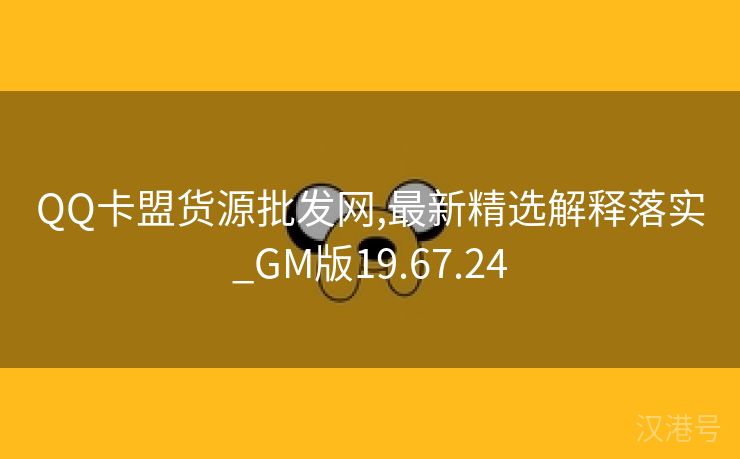 QQ卡盟货源批发网,最新精选解释落实_GM版19.67.24

汉港号